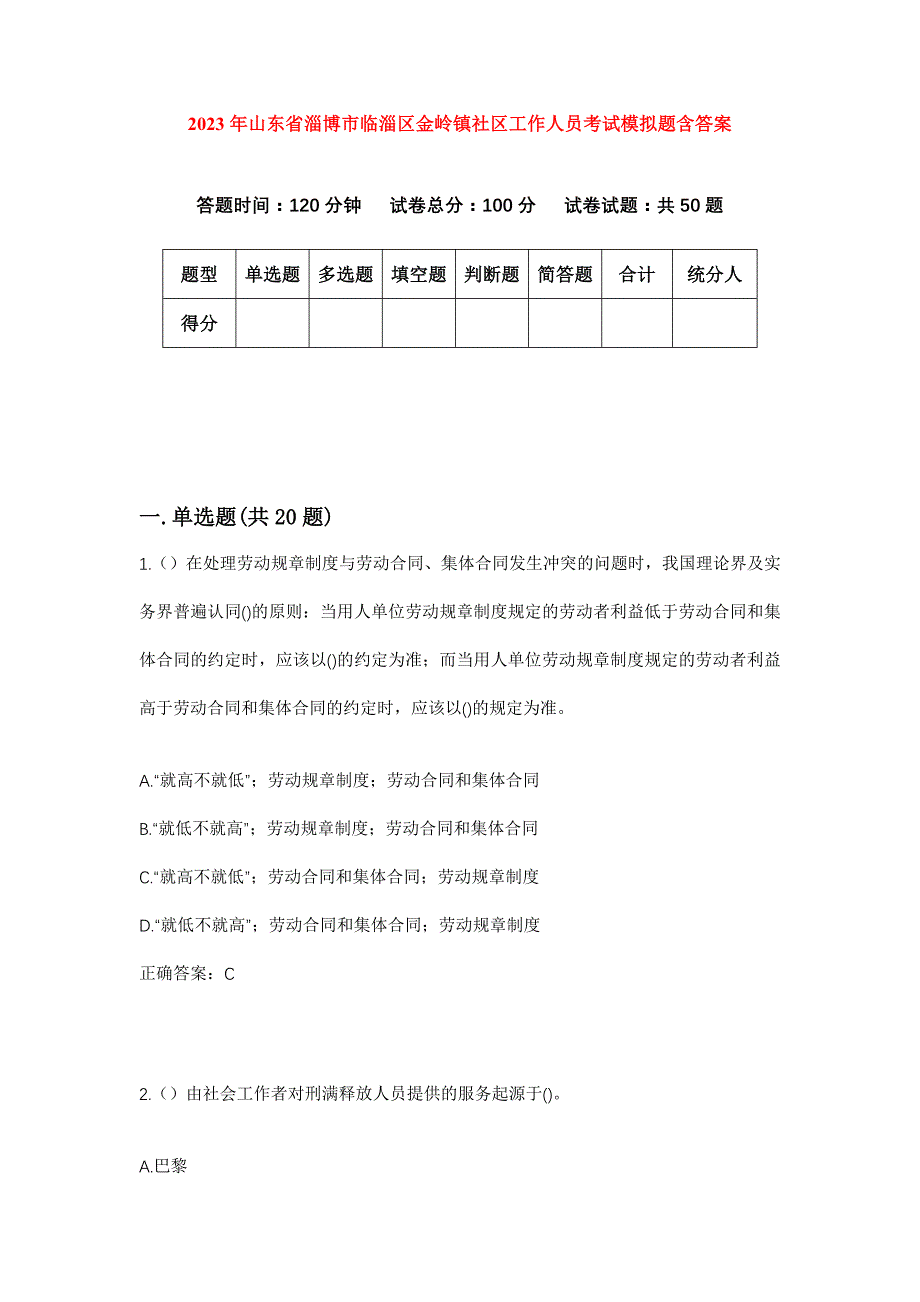 2023年山东省淄博市临淄区金岭镇社区工作人员考试模拟题含答案

答题时间：120分钟 试卷总分：100分 试卷试题：共50题

| 题型 | 单选题 | 多选题 | 填空题 | 判断题 | 简答题 | 合计 | 统分人 |
|---|---|---|---|---|---|---|---|
| 得分 | | | | | | | |

一.单选题(共20题)

1.（）在处理劳动规章制度与劳动合同、集体合同发生冲突的问题时，我国理论界及实务界普遍认同()的原则：当用人单位劳动规章制度规定的劳动者利益低于劳动合同和集体合同的约定时，应该以()的约定为准；而当用人单位劳动规章制度规定的劳动者利益高于劳动合同和集体合同的约定时，应该以()的规定为准。

A.“就高不就低”；劳动规章制度；劳动合同和集体合同

B.“就低不就高”；劳动规章制度；劳动合同和集体合同

C.“就高不就低”；劳动合同和集体合同；劳动规章制度

D.“就低不就高”；劳动合同和集体合同；劳动规章制度

正确答案：C

2.（）由社会工作者对刑满释放人员提供的服务起源于()。

A.巴黎